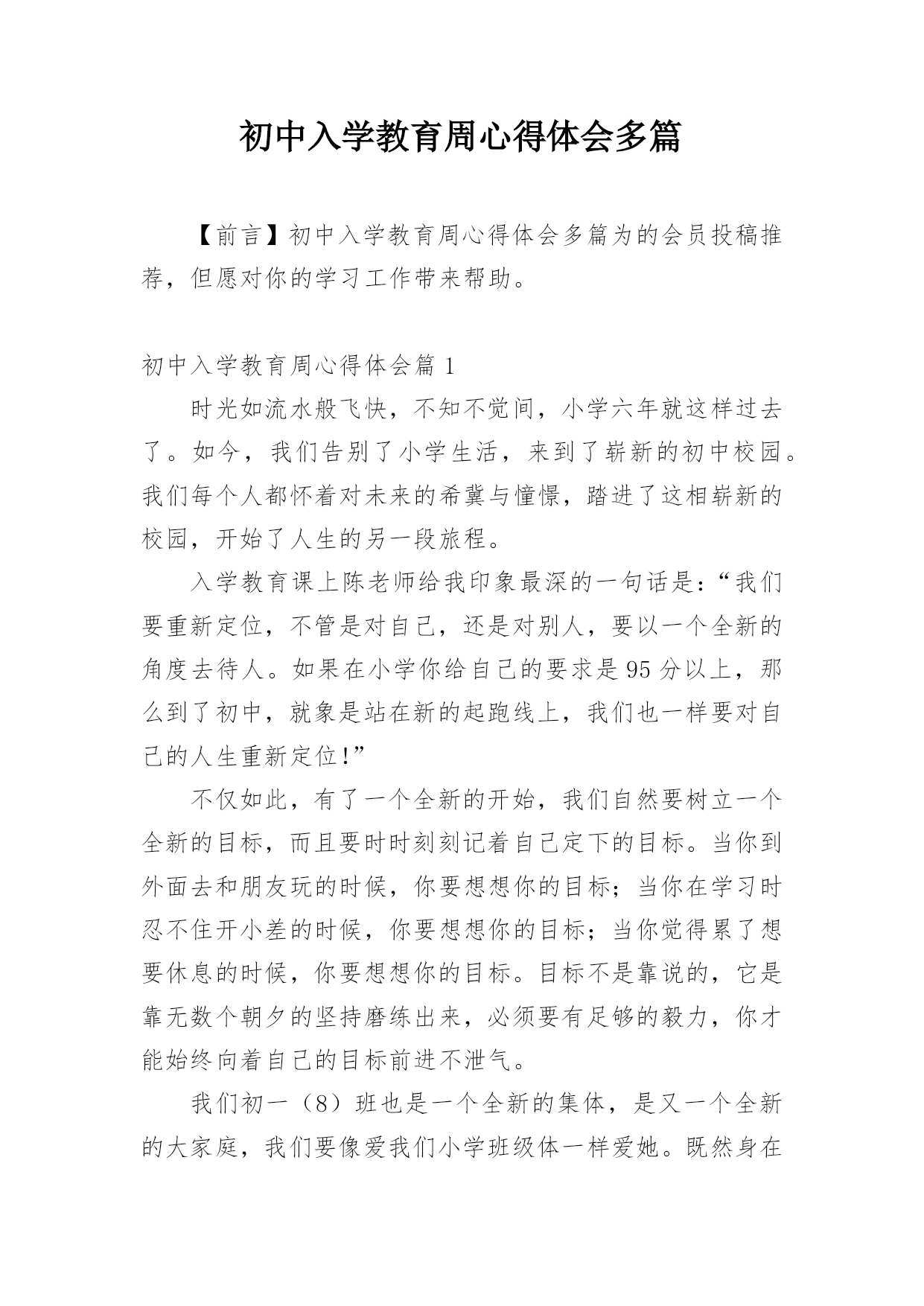 初中入学教育周心得体会多篇

【前言】初中入学教育周心得体会多篇为的会员投稿推荐，但愿对你的学习工作带来帮助。

初中入学教育周心得体会篇 1

时光如流水般飞快，不知不觉间，小学六年就这样过去了。如今，我们告别了小学生活，来到了崭新的初中校园。我们每个人都怀着对未来的希冀与憧憬，踏进了这相崭新的校园，开始了人生的另一段旅程。

入学教育课上陈老师给我印象最深的一句话是：“我们要重新定位，不管是对自己，还是对别人，要以一个全新的角度去待人。如果在小学你给自己的要求是 95 分以上，那么到了初中，就象是站在新的起跑线上，我们也一样要对自己的人生重新定位!”

不仅如此，有了一个全新的开始，我们自然要树立一个全新的目标，而且要时时刻刻记着自己定下的目标。当你到外面去和朋友玩的时候，你要想想你的目标；当你在学习时忍不住开小差的时候，你要想想你的目标；当你觉得累了想要休息的时候，你要想想你的目标。目标不是靠说的，它是靠无数个朝夕的坚持磨练出来，必须要有足够的毅力，你才能始终向着自己的目标前进不泄气。

我们初一（8）班也是一个全新的集体，是又一个全新的大家庭，我们要像爱我们小学班级体一样爱她。既然身在